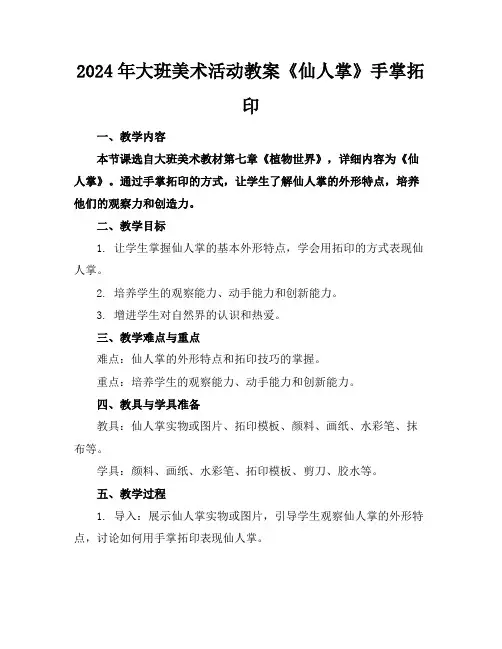 2024年大班美术活动教案《仙人掌》手掌拓印

一、教学内容

本节课选自大班美术教材第七章《植物世界》，详细内容为《仙人掌》。通过手掌拓印的方式，让学生了解仙人掌的外形特点，培养他们的观察力和创造力。

二、教学目标

1. 让学生掌握仙人掌的基本外形特点，学会用拓印的方式表现仙人掌。

2. 培养学生的观察能力、动手能力和创新能力。

3. 增进学生对自然界的认识和热爱。

三、教学难点与重点

难点：仙人掌的外形特点和拓印技巧的掌握。

重点：培养学生的观察能力、动手能力和创新能力。

四、教具与学具准备

教具：仙人掌实物或图片、拓印模板、颜料、画纸、水彩笔、抹布等。

学具：颜料、画纸、水彩笔、拓印模板、剪刀、胶水等。

五、教学过程

1. 导入：展示仙人掌实物或图片，引导学生观察仙人掌的外形特点，讨论如何用手掌拓印表现仙人掌。